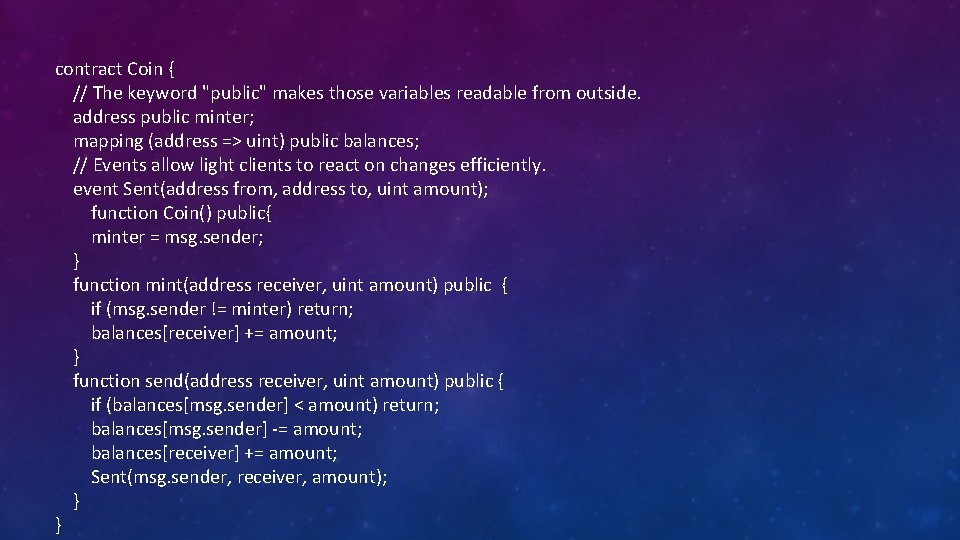 contract Coin {
// The keyword "public" makes those variables readable from outside.
address public minter;
mapping (address => uint) public balances;
// Events allow light clients to react on changes efficiently.
event Sent(address from, address to, uint amount);
function Coin() public{
minter = msg.sender;
}
function mint(address receiver, uint amount) public {
if (msg.sender != minter) return;
balances[receiver] += amount;
}
function send(address receiver, uint amount) public {
if (balances[msg.sender] < amount) return;
balances[msg.sender] -= amount;
balances[receiver] += amount;
Sent(msg.sender, receiver, amount);
}
}